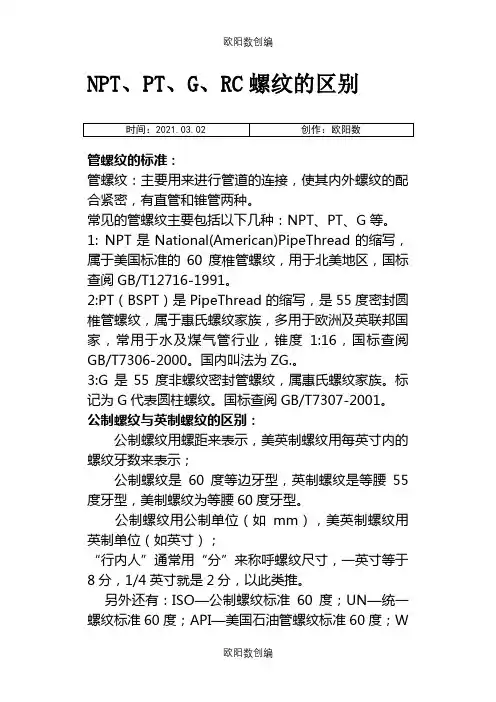 欧阳数创编

NPT、PT、G、RC 螺纹的区别

| 时间：2021.03.02 | 创作：欧阳数 |
|---|---|

管螺纹的标准：

管螺纹：主要用来进行管道的连接，使其内外螺纹的配合紧密，有直管和锥管两种。

常见的管螺纹主要包括以下几种：NPT、PT、G 等。

1: NPT 是 National(American)PipeThread 的缩写，属于美国标准的 60 度椎管螺纹，用于北美地区，国标查阅 GB/T12716-1991。

2:PT（BSPT）是 PipeThread 的缩写，是 55 度密封圆椎管螺纹，属于惠氏螺纹家族，多用于欧洲及英联邦国家，常用于水及煤气管行业，锥度 1:16，国标查阅 GB/T7306-2000。国内叫法为 ZG.。

3:G 是 55 度非螺纹密封管螺纹，属惠氏螺纹家族。标记为 G 代表圆柱螺纹。国标查阅 GB/T7307-2001。

公制螺纹与英制螺纹的区别：

公制螺纹用螺距来表示，美英制螺纹用每英寸内的螺纹牙数来表示；

公制螺纹是 60 度等边牙型，英制螺纹是等腰 55 度牙型，美制螺纹为等腰 60 度牙型。

公制螺纹用公制单位（如 mm），美英制螺纹用英制单位（如英寸）；

“行内人”通常用“分”来称呼螺纹尺寸，一英寸等于 8 分，1/4 英寸就是 2 分，以此类推。

另外还有：ISO—公制螺纹标准 60 度；UN—统一螺纹标准 60 度；API—美国石油管螺纹标准 60 度；W

欧阳数创编